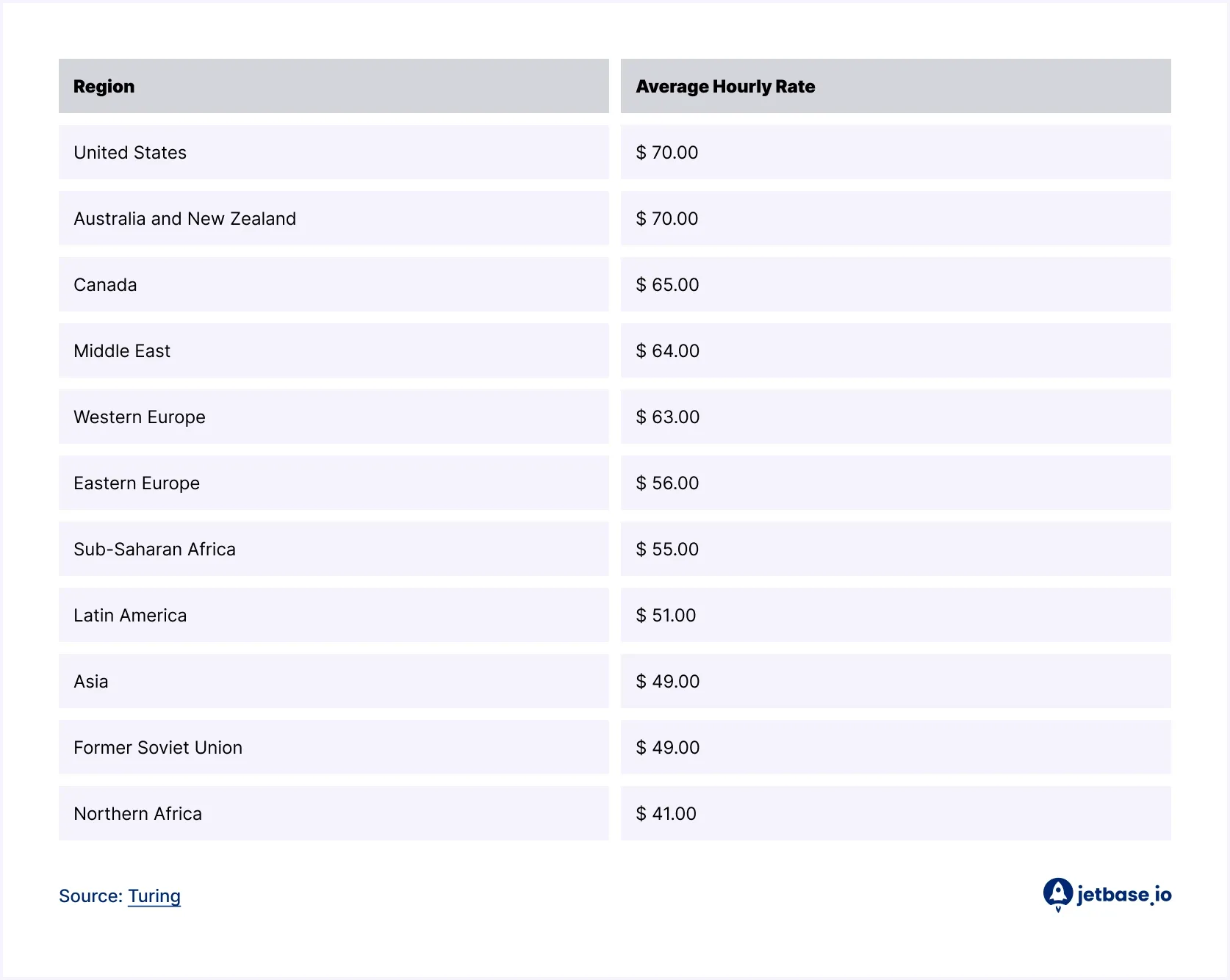 | Region | Average Hourly Rate |
|---|---|
| United States | \$ 70.00 |
| Australia and New Zealand | \$ 70.00 |
| Canada | \$ 65.00 |
| Middle East | \$ 64.00 |
| Western Europe | \$ 63.00 |
| Eastern Europe | \$ 56.00 |
| Sub-Saharan Africa | \$ 55.00 |
| Latin America | \$ 51.00 |
| Asia | \$ 49.00 |
| Former Soviet Union | \$ 49.00 |
| Northern Africa | \$ 41.00 |

Source: Turing

jetbase.io